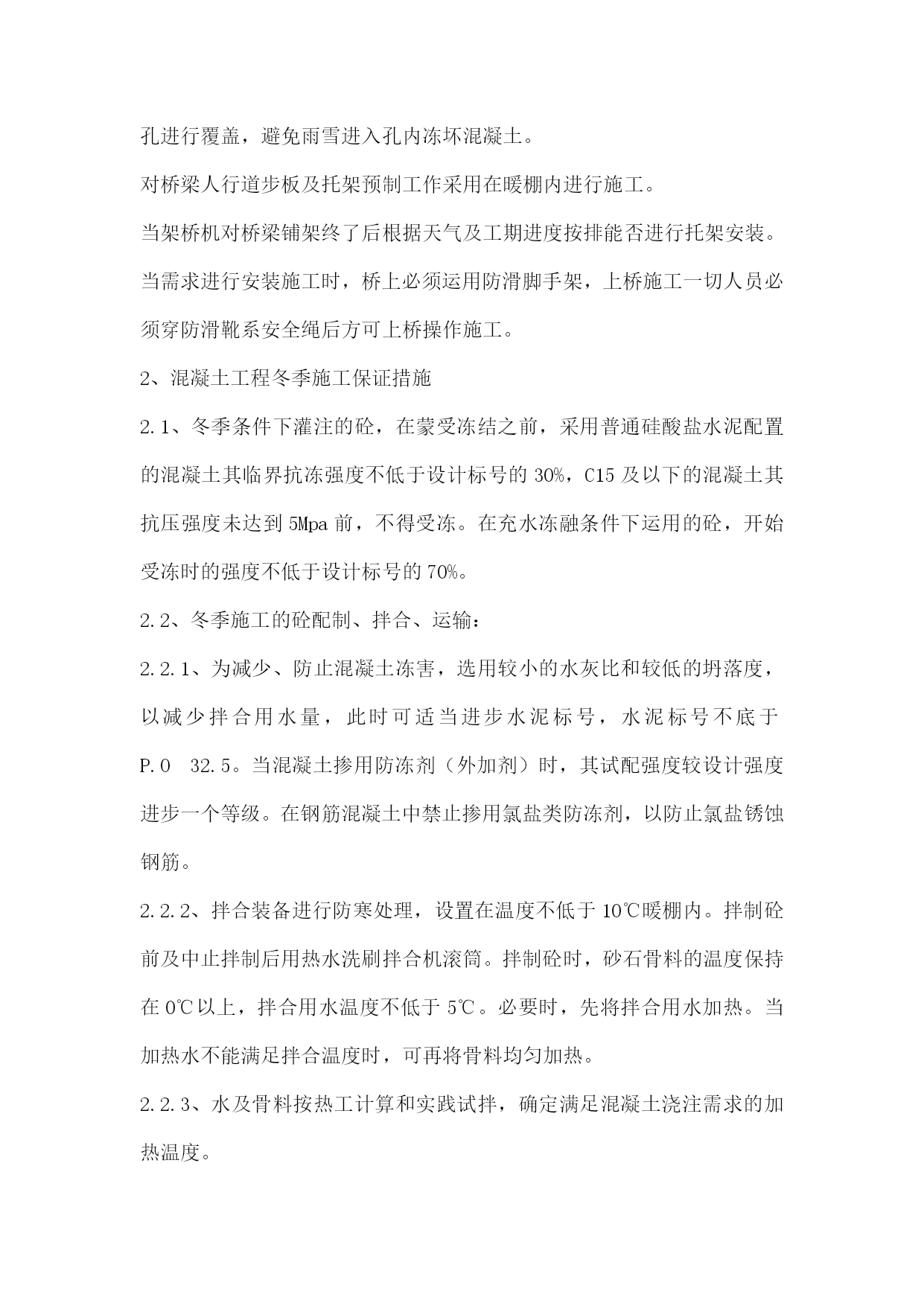 孔进行覆盖，避免雨雪进入孔内冻坏混凝土。

对桥梁人行道步板及托架预制工作采用在暖棚内进行施工。

当架桥机对桥梁铺架终了后根据天气及工期进度按排能否进行托架安装。当需求进行安装施工时，桥上必须运用防滑脚手架，上桥施工一切人员必须穿防滑靴系安全绳后方可上桥操作施工。

2、混凝土工程冬季施工保证措施

2.1、冬季条件下灌注的砼，在蒙受冻结之前，采用普通硅酸盐水泥配置的混凝土其临界抗冻强度不低于设计标号的 30%，C15 及以下的混凝土其抗压强度未达到 5Mpa 前，不得受冻。在充水冻融条件下运用的砼，开始受冻时的强度不低于设计标号的 70%。

2.2、冬季施工的砼配制、拌合、运输：

2.2.1、为减少、防止混凝土冻害，选用较小的水灰比和较低的坍落度，以减少拌合用水量，此时可适当进步水泥标号，水泥标号不底于 P.O 32.5。当混凝土掺用防冻剂（外加剂）时，其试配强度较设计强度进步一个等级。在钢筋混凝土中禁止掺用氯盐类防冻剂，以防止氯盐锈蚀钢筋。

2.2.2、拌合装备进行防寒处理，设置在温度不低于 10℃暖棚内。拌制砼前及中止拌制后用热水洗刷拌合机滚筒。拌制砼时，砂石骨料的温度保持在 0℃以上，拌合用水温度不低于 5℃。必要时，先将拌合用水加热。当加热水不能满足拌合温度时，可再将骨料均匀加热。

2.2.3、水及骨料按热工计算和实践试拌，确定满足混凝土浇注需求的加热温度。